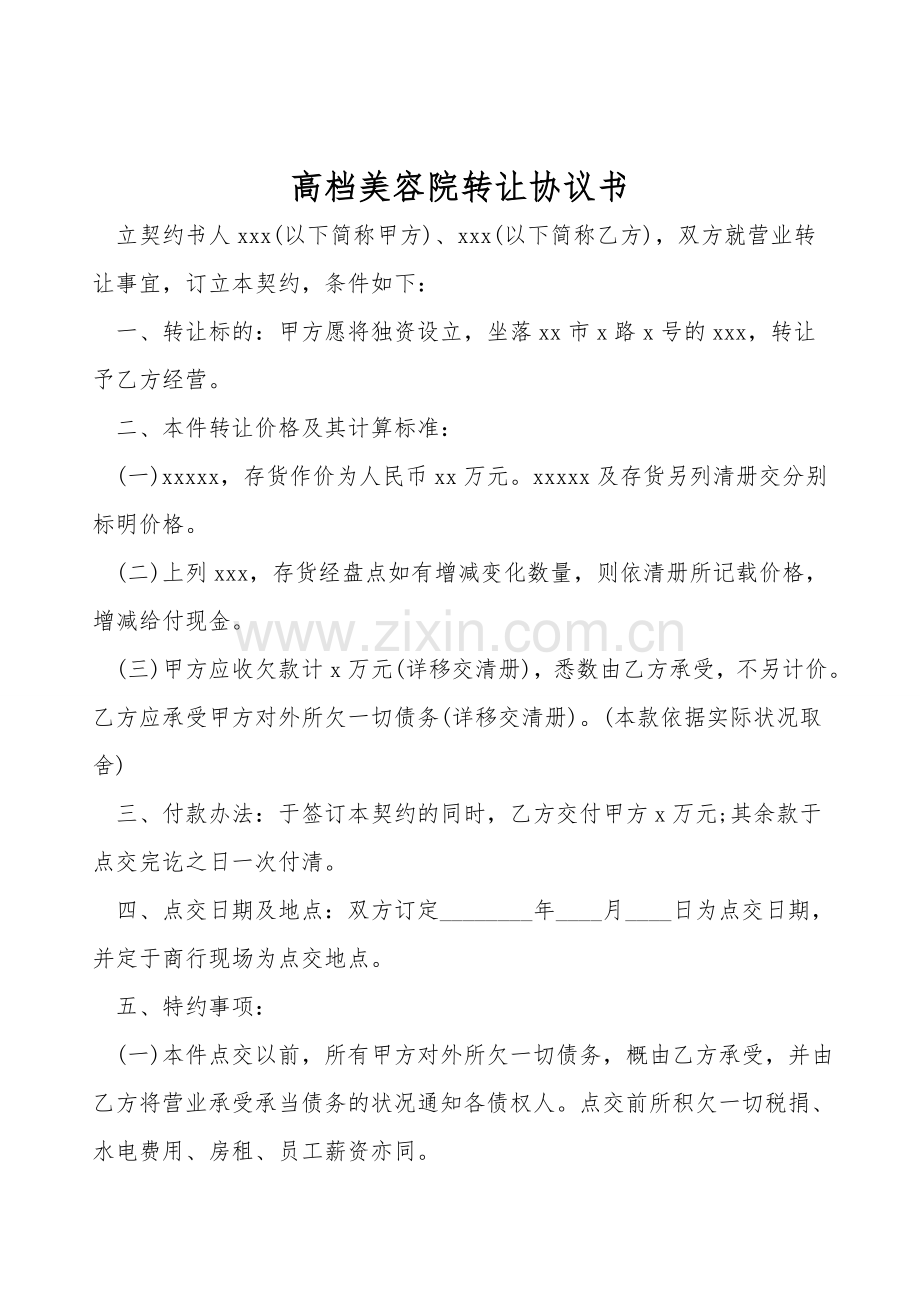 高档美容院转让协议书

立契约书人xxx(以下简称甲方)、xxx(以下简称乙方)，双方就营业转让事宜，订立本契约，条件如下：

一、转让标的：甲方愿将独资设立，坐落xx市x路x号的xxx，转让予乙方经营。

二、本件转让价格及其计算标准：

(一)xxxxx，存货作价为人民币xx万元。xxxxx及存货另列清册交分别标明价格。

(二)上列xxx，存货经盘点如有增减变化数量，则依清册所记载价格，增减给付现金。

(三)甲方应收欠款计x万元(详移交清册)，悉数由乙方承受，不另计价。乙方应承受甲方对外所欠一切债务(详移交清册)。(本款依据实际状况取舍)

三、付款办法：于签订本契约的同时，乙方交付甲方x万元;其余款于点交完讫之日一次付清。

四、点交日期及地点：双方订定____年____月____日为点交日期，并定于商行现场为点交地点。

五、特约事项：

(一)本件点交以前，所有甲方对外所欠一切债务，概由乙方承受，并由乙方将营业承受承当债务的状况通知各债权人。点交前所积欠一切税捐、水电费用、房租、员工薪资亦同。

www.zixin.com.cn